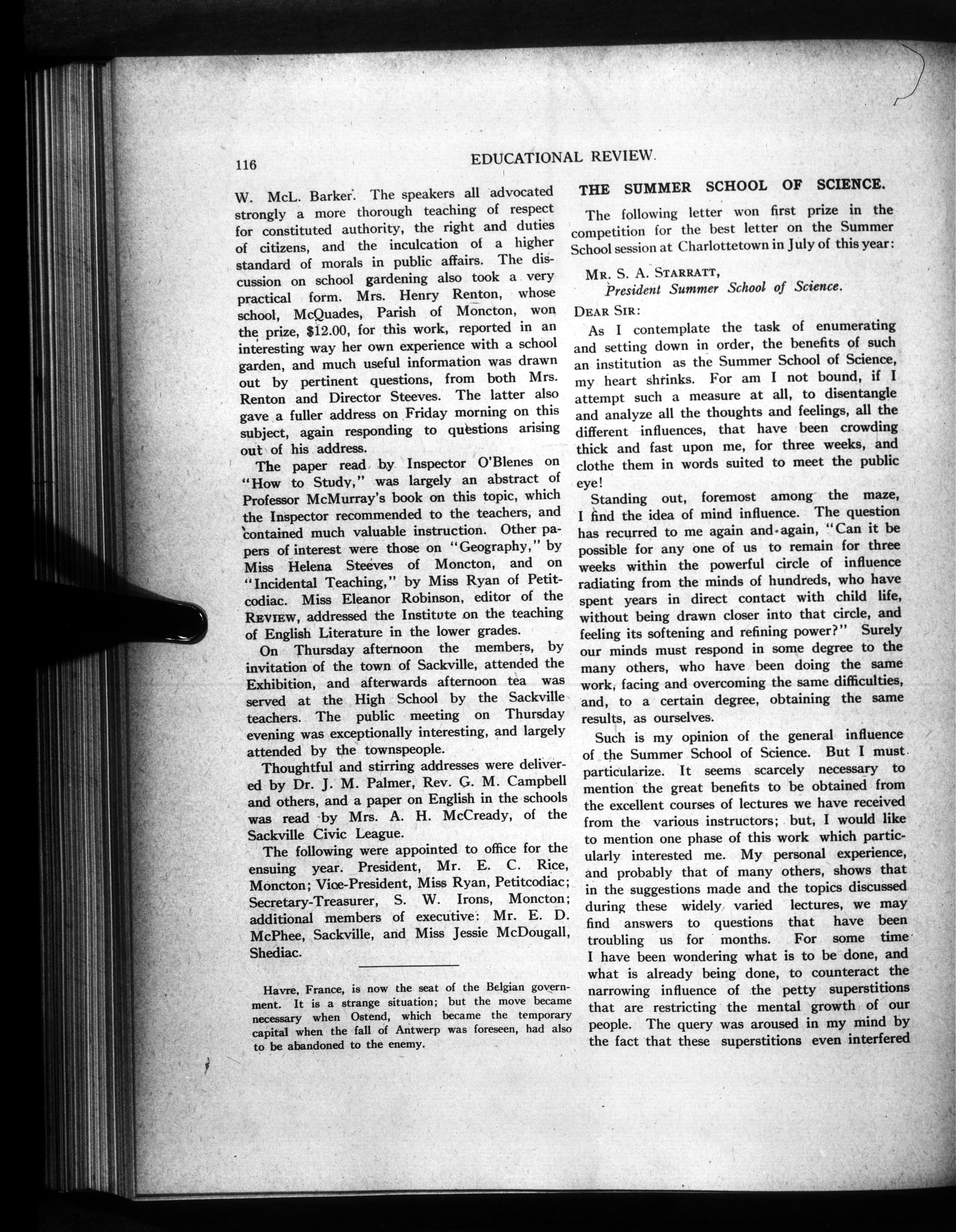 116 EDUCATIONAL REVIEW.

W. McL. Barker. The speakers all advocated strongly a more thorough teaching of respect for constituted authority, the right and duties of citizens, and the inculcation of a higher standard of morals in public affairs. The discussion on school gardening also took a very practical form. Mrs. Henry Renton, whose school, McQuades, Parish of Moncton, won the prize, $12.00, for this work, reported in an interesting way her own experience with a school garden, and much useful information was drawn out by pertinent questions, from both Mrs. Renton and Director Steeves. The latter also gave a fuller address on Friday morning on this subject, again responding to questions arising out of his address.

The paper read by Inspector O'Blenes on "How to Study," was largely an abstract of Professor McMurray's book on this topic, which the Inspector recommended to the teachers, and contained much valuable instruction. Other papers of interest were those on "Geography," by Miss Helena Steeves of Moncton, and on "Incidental Teaching," by Miss Ryan of Petitcodiac. Miss Eleanor Robinson, editor of the REVIEW, addressed the Institute on the teaching of English Literature in the lower grades.

On Thursday afternoon the members, by invitation of the town of Sackville, attended the Exhibition, and afterwards afternoon tea was served at the High School by the Sackville teachers. The public meeting on Thursday evening was exceptionally interesting, and largely attended by the townspeople.

Thoughtful and stirring addresses were delivered by Dr. J. M. Palmer, Rev. G. M. Campbell and others, and a paper on English in the schools was read by Mrs. A. H. McCready, of the Sackville Civic League.

The following were appointed to office for the ensuing year. President, Mr. E. C. Rice, Moncton; Vice-President, Miss Ryan, Petitcodiac; Secretary-Treasurer, S. W. Irons, Moncton; additional members of executive: Mr. E. D. McPhee, Sackville, and Miss Jessie McDougall, Shediac.

Havre, France, is now the seat of the Belgian government. It is a strange situation; but the move became necessary when Ostend, which became the temporary capital when the fall of Antwerp was foreseen, had also to be abandoned to the enemy.

THE SUMMER SCHOOL OF SCIENCE.

The following letter won first prize in the competition for the best letter on the Summer School session at Charlottetown in July of this year:

MR. S. A. STARRATT,
President Summer School of Science.

DEAR SIR:

As I contemplate the task of enumerating and setting down in order, the benefits of such an institution as the Summer School of Science, my heart shrinks. For am I not bound, if I attempt such a measure at all, to disentangle and analyze all the thoughts and feelings, all the different influences, that have been crowding thick and fast upon me, for three weeks, and clothe them in words suited to meet the public eye!

Standing out, foremost among the maze, I find the idea of mind influence. The question has recurred to me again and again, "Can it be possible for any one of us to remain for three weeks within the powerful circle of influence radiating from the minds of hundreds, who have spent years in direct contact with child life, without being drawn closer into that circle, and feeling its softening and refining power?" Surely our minds must respond in some degree to the many others, who have been doing the same work, facing and overcoming the same difficulties, and, to a certain degree, obtaining the same results, as ourselves.

Such is my opinion of the general influence of the Summer School of Science. But I must particularize. It seems scarcely necessary to mention the great benefits to be obtained from the excellent courses of lectures we have received from the various instructors; but, I would like to mention one phase of this work which particularly interested me. My personal experience, and probably that of many others, shows that in the suggestions made and the topics discussed during these widely varied lectures, we may find answers to questions that have been troubling us for months. For some time I have been wondering what is to be done, and what is already being done, to counteract the narrowing influence of the petty superstitions that are restricting the mental growth of our people. The query was aroused in my mind by the fact that these superstitions even interfered